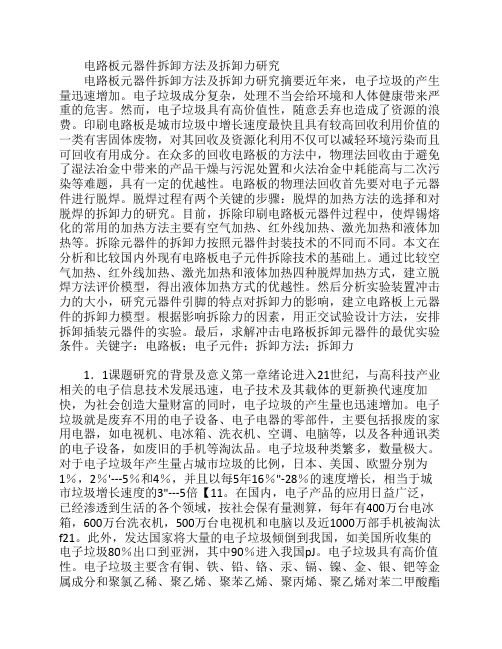 电路板元器件拆卸方法及拆卸力研究

电路板元器件拆卸方法及拆卸力研究摘要近年来，电子垃圾的产生量迅速增加。电子垃圾成分复杂，处理不当会给环境和人体健康带来严重的危害。然而，电子垃圾具有高价值性，随意丢弃也造成了资源的浪费。印刷电路板是城市垃圾中增长速度最快且具有较高回收利用价值的一类有害固体废物，对其回收及资源化利用不仅可以减轻环境污染而且可回收有用成分。在众多的回收电路板的方法中，物理法回收由于避免了湿法冶金中带来的产品干燥与污泥处置和火法冶金中耗能高与二次污染等难题，具有一定的优越性。电路板的物理法回收首先要对电子元器件进行脱焊。脱焊过程有两个关键的步骤：脱焊的加热方法的选择和对脱焊的拆卸力的研究。目前，拆除印刷电路板元器件过程中，使焊锡熔化的常用的加热方法主要有空气加热、红外线加热、激光加热和液体加热等。拆除元器件的拆卸力按照元器件封装技术的不同而不同。本文在分析和比较国内外现有电路板电子元件拆除技术的基础上。通过比较空气加热、红外线加热、激光加热和液体加热四种脱焊加热方式，建立脱焊方法评价模型，得出液体加热方式的优越性。然后分析实验装置冲击力的大小，研究元器件引脚的特点对拆卸力的影响，建立电路板上元器件的拆卸力模型。根据影响拆除力的因素，用正交试验设计方法，安排拆卸插装元器件的实验。最后，求解冲击电路板拆卸元器件的最优实验条件。关键字：电路板；电子元件；拆卸方法；拆卸力

1．1课题研究的背景及意义第一章绪论进入21世纪，与高科技产业相关的电子信息技术发展迅速，电子技术及其载体的更新换代速度加快，为社会创造大量财富的同时，电子垃圾的产生量也迅速增加。电子垃圾就是废弃不用的电子设备、电子电器的零部件，主要包括报废的家用电器，如电视机、电冰箱、洗衣机、空调、电脑等，以及各种通讯类的电子设备，如废旧的手机等淘汰品。电子垃圾种类繁多，数量极大。对于电子垃圾年产生量占城市垃圾的比例，日本、美国、欧盟分别为1％，2％'---5％和4％，并且以每5年16％"-28％的速度增长，相当于城市垃圾增长速度的3"---5倍【11。在国内，电子产品的应用日益广泛，已经渗透到生活的各个领域，按社会保有量测算，每年有400万台电冰箱，600万台洗衣机，500万台电视机和电脑以及近1000万部手机被淘汰f21。此外，发达国家将大量的电子垃圾倾倒到我国，如美国所收集的电子垃圾80％出口到亚洲，其中90％进入我国pJ。电子垃圾具有高价值性。电子垃圾主要含有铜、铁、铅、铬、汞、镉、镍、金、银、钯等金属成分和聚氯乙稀、聚乙烯、聚苯乙烯、聚丙烯、聚乙烯对苯二甲酸酯